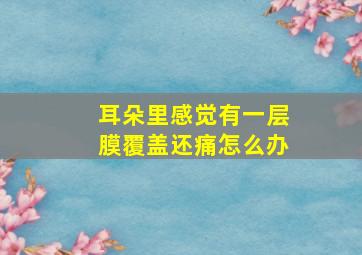 耳朵里感觉有一层膜覆盖还痛怎么办